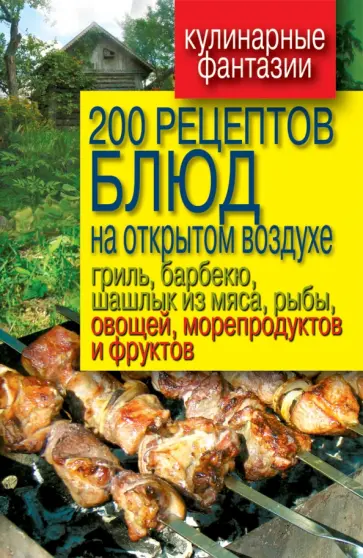 кулинарные фантазии

200 РЕЦЕПТОВ БЛЮД

на открытом воздухе

гриль, барбекю, шашлык из мяса, рыбы, овощей, морепродуктов и фруктов